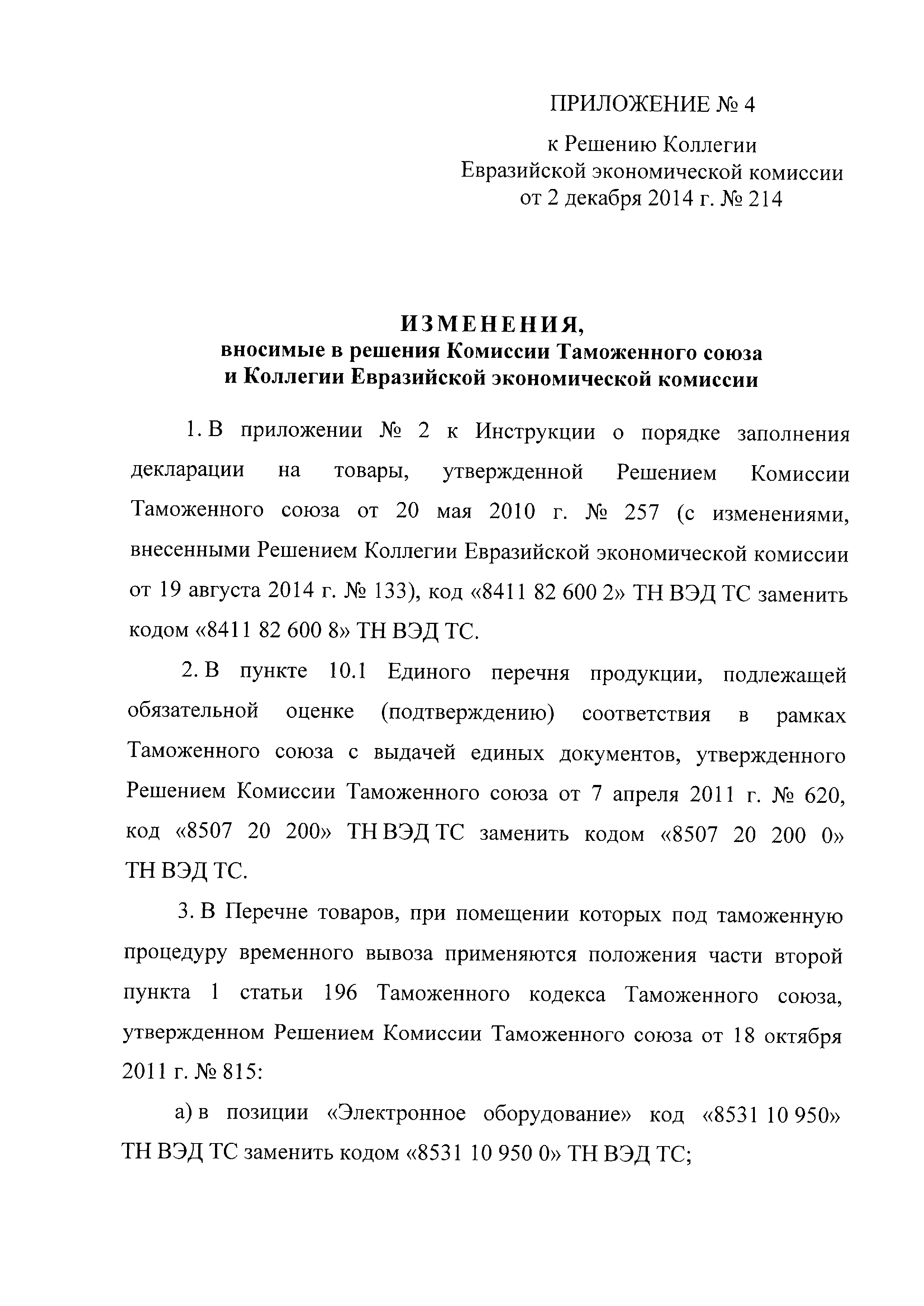 ПРИЛОЖЕНИЕ № 4

к Решению Коллегии
Евразийской экономической комиссии
от 2 декабря 2014 г. № 214

ИЗМЕНЕНИЯ,
вносимые в решения Комиссии Таможенного союза и Коллегии Евразийской экономической комиссии

1. В приложении № 2 к Инструкции о порядке заполнения декларации на товары, утвержденной Решением Комиссии Таможенного союза от 20 мая 2010 г. № 257 (с изменениями, внесенными Решением Коллегии Евразийской экономической комиссии от 19 августа 2014 г. № 133), код «8411 82 600 2» ТН ВЭД ТС заменить кодом «8411 82 600 8» ТН ВЭД ТС.

2. В пункте 10.1 Единого перечня продукции, подлежащей обязательной оценке (подтверждению) соответствия в рамках Таможенного союза с выдачей единых документов, утвержденного Решением Комиссии Таможенного союза от 7 апреля 2011 г. № 620, код «8507 20 200» ТН ВЭД ТС заменить кодом «8507 20 200 0» ТН ВЭД ТС.

3. В Перечне товаров, при помещении которых под таможенную процедуру временного вывоза применяются положения части второй пункта 1 статьи 196 Таможенного кодекса Таможенного союза, утвержденном Решением Комиссии Таможенного союза от 18 октября 2011 г. № 815:

а) в позиции «Электронное оборудование» код «8531 10 950» ТН ВЭД ТС заменить кодом «8531 10 950 0» ТН ВЭД ТС;